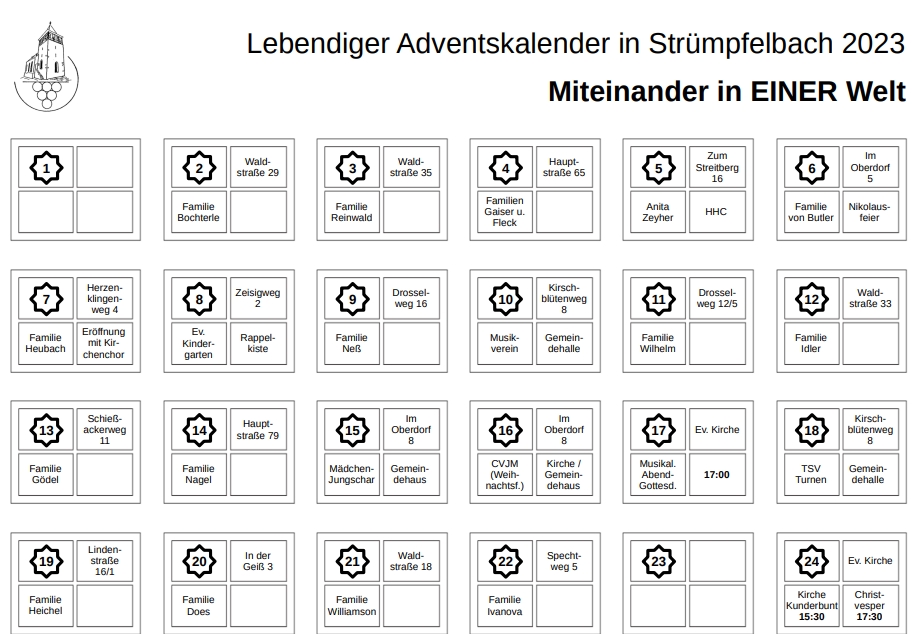 Lebendiger Adventskalender in Strümpfelbach 2023

Miteinander in EINER Welt

1

2
Waldstraße 29
Familie Bochterle

3
Waldstraße 35
Familie Reinwald

4
Hauptstraße 65
Familien Gaiser u. Fleck

5
Zum Streitberg 16
Anita Zeyher
HHC

6
Im Oberdorf 5
Familie von Butler
Nikolausfeier

7
Herzenklingenweg 4
Familie Heubach
Eröffnung mit Kirchenchor

8
Zeisigweg 2
Ev. Kindergarten
Rappelkiste

9
Drosselweg 16
Familie Neß

10
Kirschblütenweg 8
Musikverein
Gemeindehalle

11
Drosselweg 12/5
Familie Wilhelm

12
Waldstraße 33
Familie Idler

13
Schießackerweg 11
Familie Gödel

14
Hauptstraße 79
Familie Nagel

15
Im Oberdorf 8
Mädchen-Jungschar
Gemeindehaus

16
Im Oberdorf 8
CVJM (Weihnachtsf.)
Kirche / Gemeindehaus

17
Ev. Kirche
Musikal. Abend-Gottesd.
17:00

18
Kirschblütenweg 8
TSV Turnen
Gemeindehalle

19
Lindenstraße 16/1
Familie Heichel

20
In der Geiß 3
Familie Does

21
Waldstraße 18
Familie Williamson

22
Spechtweg 5
Familie Ivanova

23

24
Ev. Kirche
Kirche Kunderbunt 15:30
Christvesper 17:30